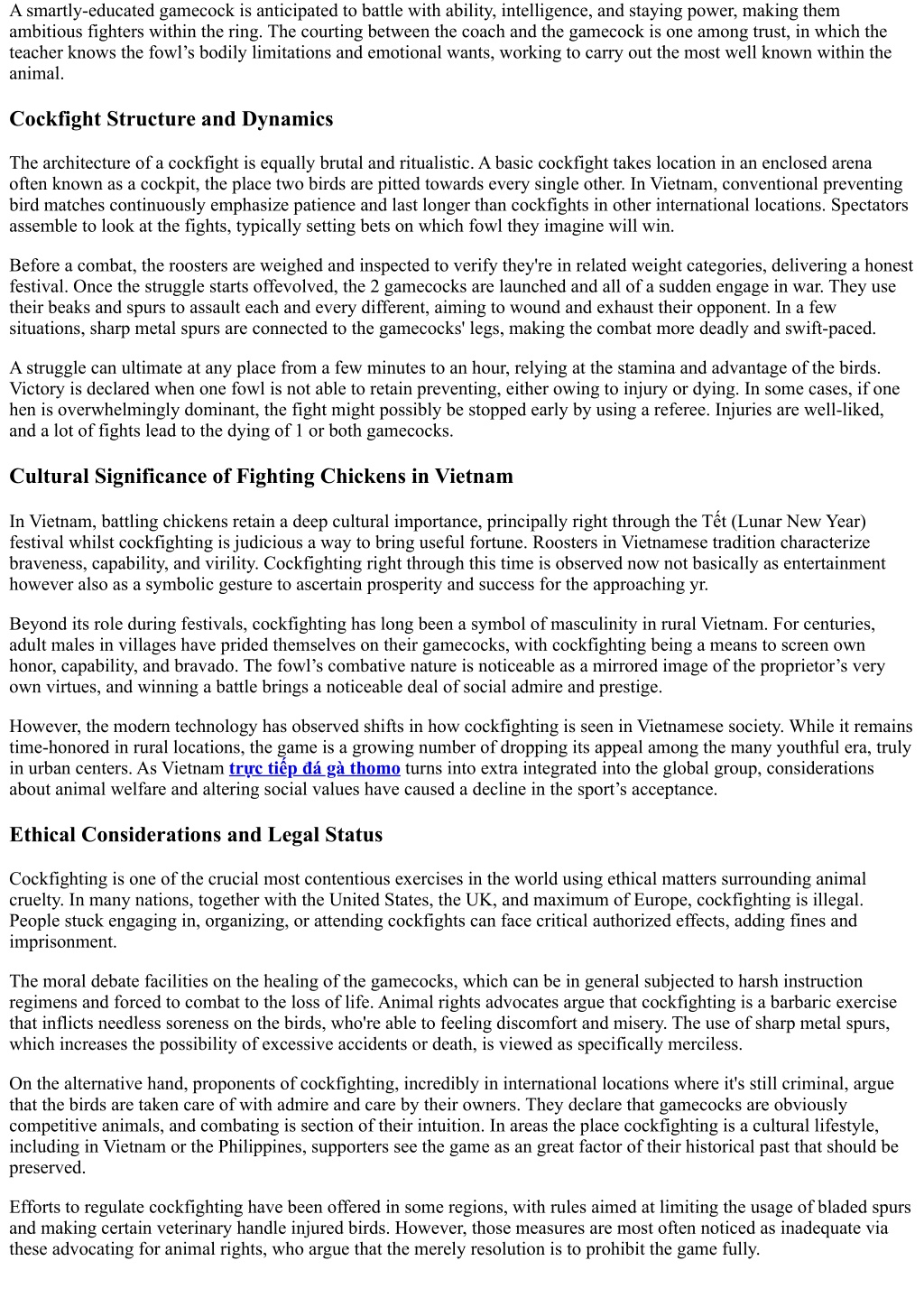 A smartly-educated gamecock is anticipated to battle with ability, intelligence, and staying power, making them ambitious fighters within the ring. The courting between the coach and the gamecock is one among trust, in which the teacher knows the fowl's bodily limitations and emotional wants, working to carry out the most well known within the animal.

Cockfight Structure and Dynamics

The architecture of a cockfight is equally brutal and ritualistic. A basic cockfight takes location in an enclosed arena often known as a cockpit, the place two birds are pitted towards every single other. In Vietnam, conventional preventing bird matches continuously emphasize patience and last longer than cockfights in other international locations. Spectators assemble to look at the fights, typically setting bets on which fowl they imagine will win.

Before a combat, the roosters are weighed and inspected to verify they're in related weight categories, delivering a honest festival. Once the struggle starts offevolved, the 2 gamecocks are launched and all of a sudden engage in war. They use their beaks and spurs to assault each and every different, aiming to wound and exhaust their opponent. In a few situations, sharp metal spurs are connected to the gamecocks' legs, making the combat more deadly and swift-paced.

A struggle can ultimate at any place from a few minutes to an hour, relying at the stamina and advantage of the birds. Victory is declared when one fowl is not able to retain preventing, either owing to injury or dying. In some cases, if one hen is overwhelmingly dominant, the fight might possibly be stopped early by using a referee. Injuries are well-liked, and a lot of fights lead to the dying of 1 or both gamecocks.

Cultural Significance of Fighting Chickens in Vietnam

In Vietnam, battling chickens retain a deep cultural importance, principally right through the Tết (Lunar New Year) festival whilst cockfighting is judicious a way to bring useful fortune. Roosters in Vietnamese tradition characterize braveness, capability, and virility. Cockfighting right through this time is observed now not basically as entertainment however also as a symbolic gesture to ascertain prosperity and success for the approaching yr.

Beyond its role during festivals, cockfighting has long been a symbol of masculinity in rural Vietnam. For centuries, adult males in villages have prided themselves on their gamecocks, with cockfighting being a means to screen own honor, capability, and bravado. The fowl's combative nature is noticeable as a mirrored image of the proprietor's very own virtues, and winning a battle brings a noticeable deal of social admire and prestige.

However, the modern technology has observed shifts in how cockfighting is seen in Vietnamese society. While it remains time-honored in rural locations, the game is a growing number of dropping its appeal among the many youthful era, truly in urban centers. As Vietnam trực tiếp đá gà thomo turns into extra integrated into the global group, considerations about animal welfare and altering social values have caused a decline in the sport's acceptance.

Ethical Considerations and Legal Status

Cockfighting is one of the crucial most contentious exercises in the world using ethical matters surrounding animal cruelty. In many nations, together with the United States, the UK, and maximum of Europe, cockfighting is illegal. People stuck engaging in, organizing, or attending cockfights can face critical authorized effects, adding fines and imprisonment.

The moral debate facilities on the healing of the gamecocks, which can be in general subjected to harsh instruction regimens and forced to combat to the loss of life. Animal rights advocates argue that cockfighting is a barbaric exercise that inflicts needless soreness on the birds, who're able to feeling discomfort and misery. The use of sharp metal spurs, which increases the possibility of excessive accidents or death, is viewed as specifically merciless.

On the alternative hand, proponents of cockfighting, incredibly in international locations where it's still criminal, argue that the birds are taken care of with admire and care by their owners. They declare that gamecocks are obviously competitive animals, and combating is section of their intuition. In areas the place cockfighting is a cultural lifestyle, including in Vietnam or the Philippines, supporters see the game as an great factor of their historical past that should be preserved.

Efforts to regulate cockfighting have been offered in some regions, with rules aimed at limiting the usage of bladed spurs and making certain veterinary handle injured birds. However, those measures are most often noticed as inadequate via these advocating for animal rights, who argue that the merely resolution is to prohibit the game fully.